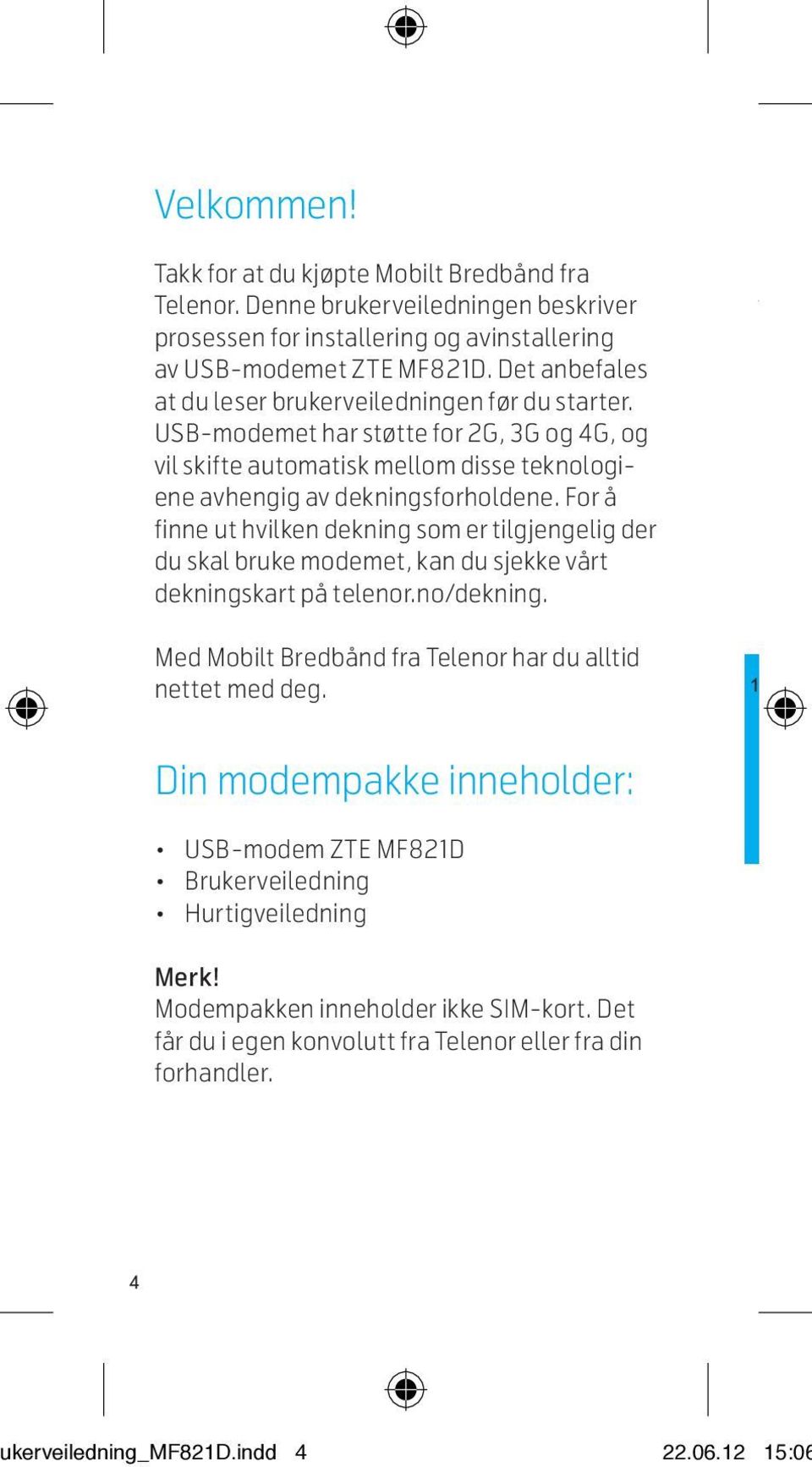 Velkommen!

Takk for at du kjøpte Mobilt Bredbånd fra Telenor. Denne brukerveiledningen beskriver prosessen for installering og avinstallering av USB-modemet ZTE MF821D. Det anbefales at du leser brukerveiledningen før du starter. USB-modemet har støtte for 2G, 3G og 4G, og vil skifte automatisk mellom disse teknologiene avhengig av dekningsforholdene. For å finne ut hvilken dekning som er tilgjengelig der du skal bruke modemet, kan du sjekke vårt dekningskart på telenor.no/dekning.

Med Mobilt Bredbånd fra Telenor har du alltid nettet med deg.

1

Din modempakke inneholder:

• USB-modem ZTE MF821D
• Brukerveiledning
• Hurtigveiledning

Merk!
Modempakken inneholder ikke SIM-kort. Det får du i egen konvolutt fra Telenor eller fra din forhandler.

4

ukerveiledning_MF821D.indd 4 22.06.12 15:06